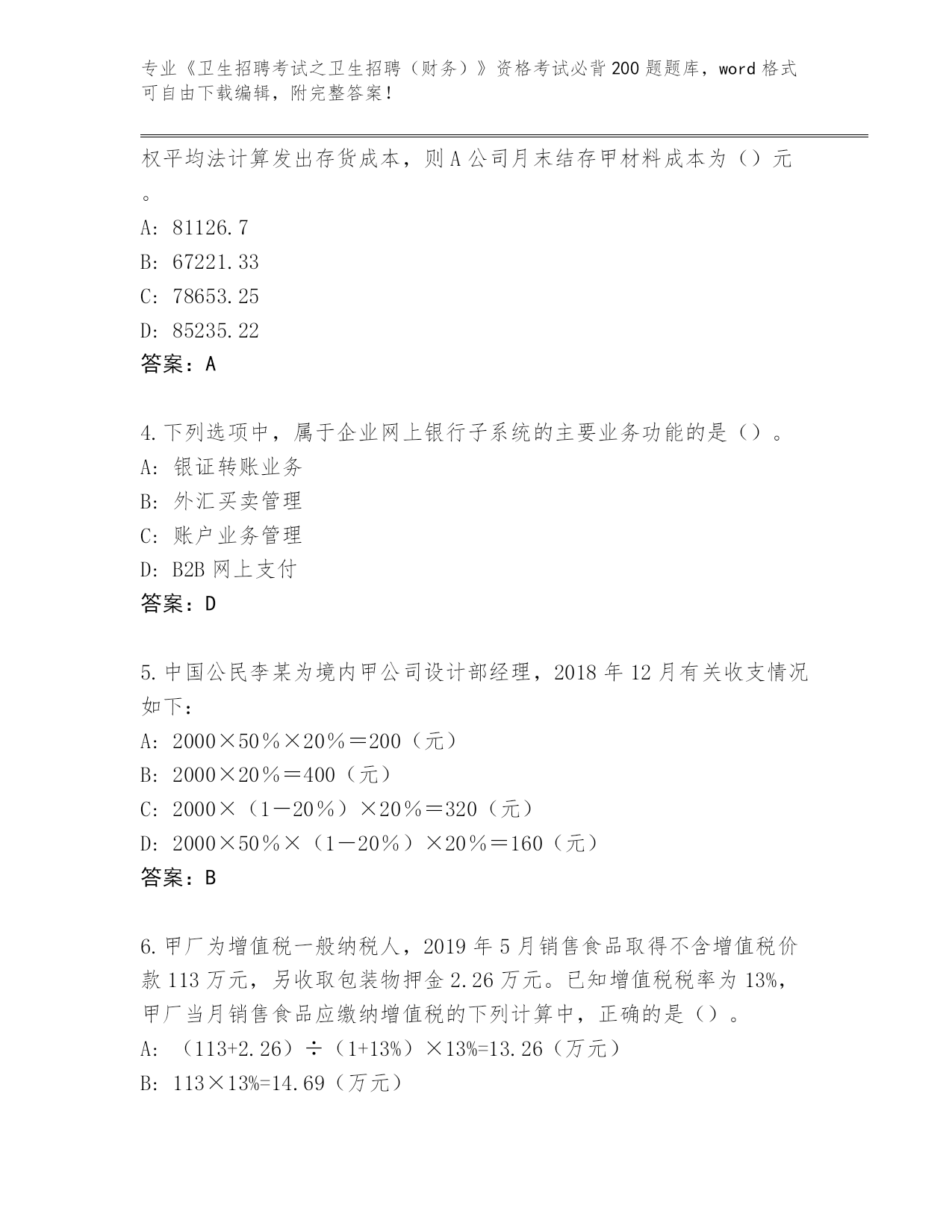 专业《卫生招聘考试之卫生招聘（财务）》资格考试必背200题题库，word格式可自由下载编辑，附完整答案！

权平均法计算发出存货成本，则A公司月末结存甲材料成本为（）元。

A: 81126.7

B: 67221.33

C: 78653.25

D: 85235.22

答案：A

4.下列选项中，属于企业网上银行子系统的主要业务功能的是（）。

A: 银证转账业务

B: 外汇买卖管理

C: 账户业务管理

D: B2B网上支付

答案：D

5.中国公民李某为境内甲公司设计部经理，2018年12月有关收支情况如下：

A: 2000×50％×20％＝200（元）

B: 2000×20％＝400（元）

C: 2000×（1－20％）×20％＝320（元）

D: 2000×50％×（1－20％）×20％＝160（元）

答案：B

6.甲厂为增值税一般纳税人，2019年5月销售食品取得不含增值税价款113万元，另收取包装物押金2.26万元。已知增值税税率为13%，甲厂当月销售食品应缴纳增值税的下列计算中，正确的是（）。

A: （113+2.26）÷（1+13%）×13%=13.26（万元）

B: 113×13%=14.69（万元）